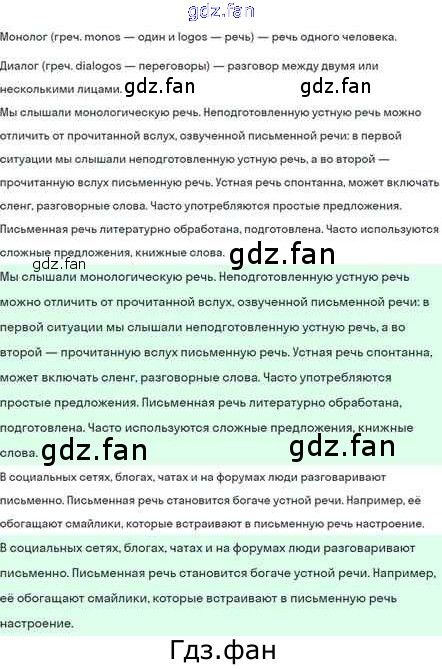 Монолог (греч. monos — один и logos — речь) — речь одного человека.

Диалог (греч. dialogos — переговоры) — разговор между двумя или несколькими лицами.

Мы слышали монологическую речь. Неподготовленную устную речь можно отличить от прочитанной вслух, озвученной письменной речи: в первой ситуации мы слышали неподготовленную устную речь, а во второй — прочитанную вслух письменную речь. Устная речь спонтанна, может включать сленг, разговорные слова. Часто употребляются простые предложения. Письменная речь литературно обработана, подготовлена. Часто используются сложные предложения, книжные слова.

Мы слышали монологическую речь. Неподготовленную устную речь можно отличить от прочитанной вслух, озвученной письменной речи: в первой ситуации мы слышали неподготовленную устную речь, а во второй — прочитанную вслух письменную речь. Устная речь спонтанна, может включать сленг, разговорные слова. Часто употребляются простые предложения. Письменная речь литературно обработана, подготовлена. Часто используются сложные предложения, книжные слова.

В социальных сетях, блогах, чатах и на форумах люди разговаривают письменно. Письменная речь становится богаче устной речи. Например, её обогащают смайлики, которые встраивают в письменную речь настроение.

В социальных сетях, блогах, чатах и на форумах люди разговаривают письменно. Письменная речь становится богаче устной речи. Например, её обогащают смайлики, которые встраивают в письменную речь настроение.

Гдз.фан

gdz.fan